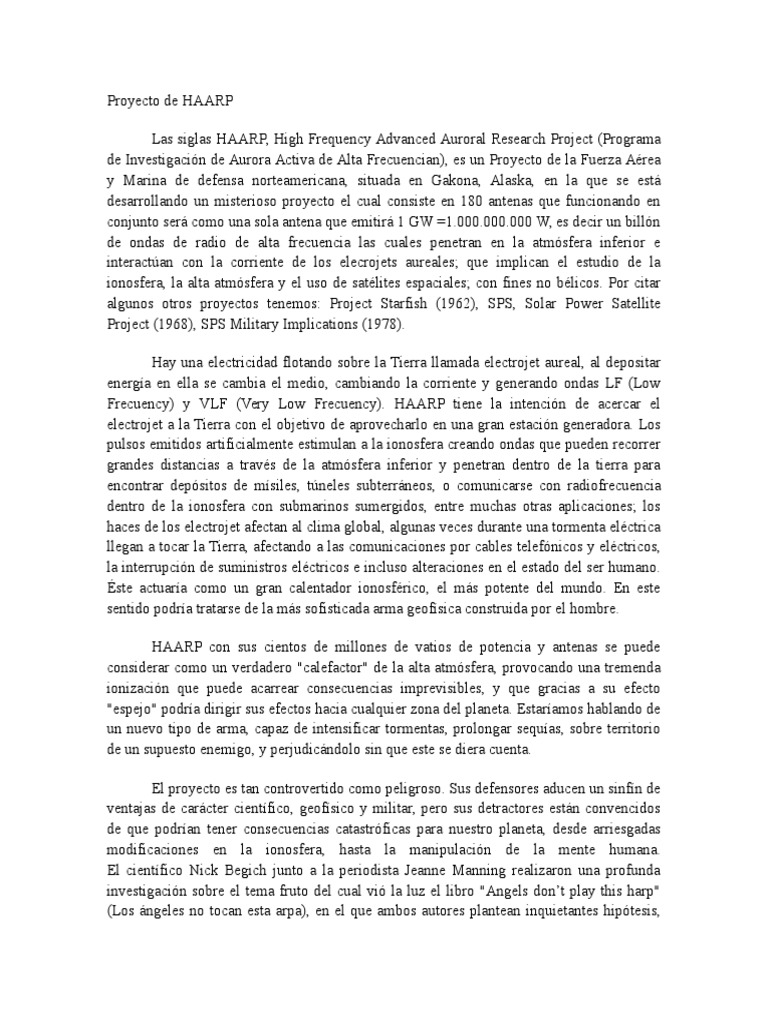 Proyecto de HAARP

Las siglas HAARP, High Frequency Advanced Auroral Research Project (Programa de Investigación de Aurora Activa de Alta Frecuencian), es un Proyecto de la Fuerza Aérea y Marina de defensa norteamericana, situada en Gakona, Alaska, en la que se está desarrollando un misterioso proyecto el cual consiste en 180 antenas que funcionando en conjunto será como una sola antena que emitirá 1 GW =1.000.000.000 W, es decir un billón de ondas de radio de alta frecuencia las cuales penetran en la atmósfera inferior e interactúan con la corriente de los elecrojets aureales; que implican el estudio de la ionosfera, la alta atmósfera y el uso de satélites espaciales; con fines no bélicos. Por citar algunos otros proyectos tenemos: Project Starfish (1962), SPS, Solar Power Satellite Project (1968), SPS Military Implications (1978).

Hay una electricidad flotando sobre la Tierra llamada electrojet aureal, al depositar energía en ella se cambia el medio, cambiando la corriente y generando ondas LF (Low Frecuency) y VLF (Very Low Frecuency). HAARP tiene la intención de acercar el electrojet a la Tierra con el objetivo de aprovecharlo en una gran estación generadora. Los pulsos emitidos artificialmente estimulan a la ionosfera creando ondas que pueden recorrer grandes distancias a través de la atmósfera inferior y penetran dentro de la tierra para encontrar depósitos de misiles, túneles subterráneos, o comunicarse con radiofrecuencia dentro de la ionosfera con submarinos sumergidos, entre muchas otras aplicaciones; los haces de los electrojet afectan al clima global, algunas veces durante una tormenta eléctrica llegan a tocar la Tierra, afectando a las comunicaciones por cables telefónicos y eléctricos, la interrupción de suministros eléctricos e incluso alteraciones en el estado del ser humano. Éste actuaría como un gran calentador ionosférico, el más potente del mundo. En este sentido podría tratarse de la más sofisticada arma geofísica construida por el hombre.

HAARP con sus cientos de millones de vatios de potencia y antenas se puede considerar como un verdadero "calefactor" de la alta atmósfera, provocando una tremenda ionización que puede acarrear consecuencias imprevisibles, y que gracias a su efecto "espejo" podría dirigir sus efectos hacia cualquier zona del planeta. Estaríamos hablando de un nuevo tipo de arma, capaz de intensificar tormentas, prolongar sequías, sobre territorio de un supuesto enemigo, y perjudicándolo sin que este se diera cuenta.

El proyecto es tan controvertido como peligroso. Sus defensores aducen un sinfín de ventajas de carácter científico, geofísico y militar, pero sus detractores están convencidos de que podrían tener consecuencias catastróficas para nuestro planeta, desde arriesgadas modificaciones en la ionosfera, hasta la manipulación de la mente humana. El científico Nick Begich junto a la periodista Jeanne Manning realizaron una profunda investigación sobre el tema fruto del cual vió la luz el libro "Angels don't play this harp" (Los ángeles no tocan esta arpa), en el que ambos autores plantean inquietantes hipótesis,